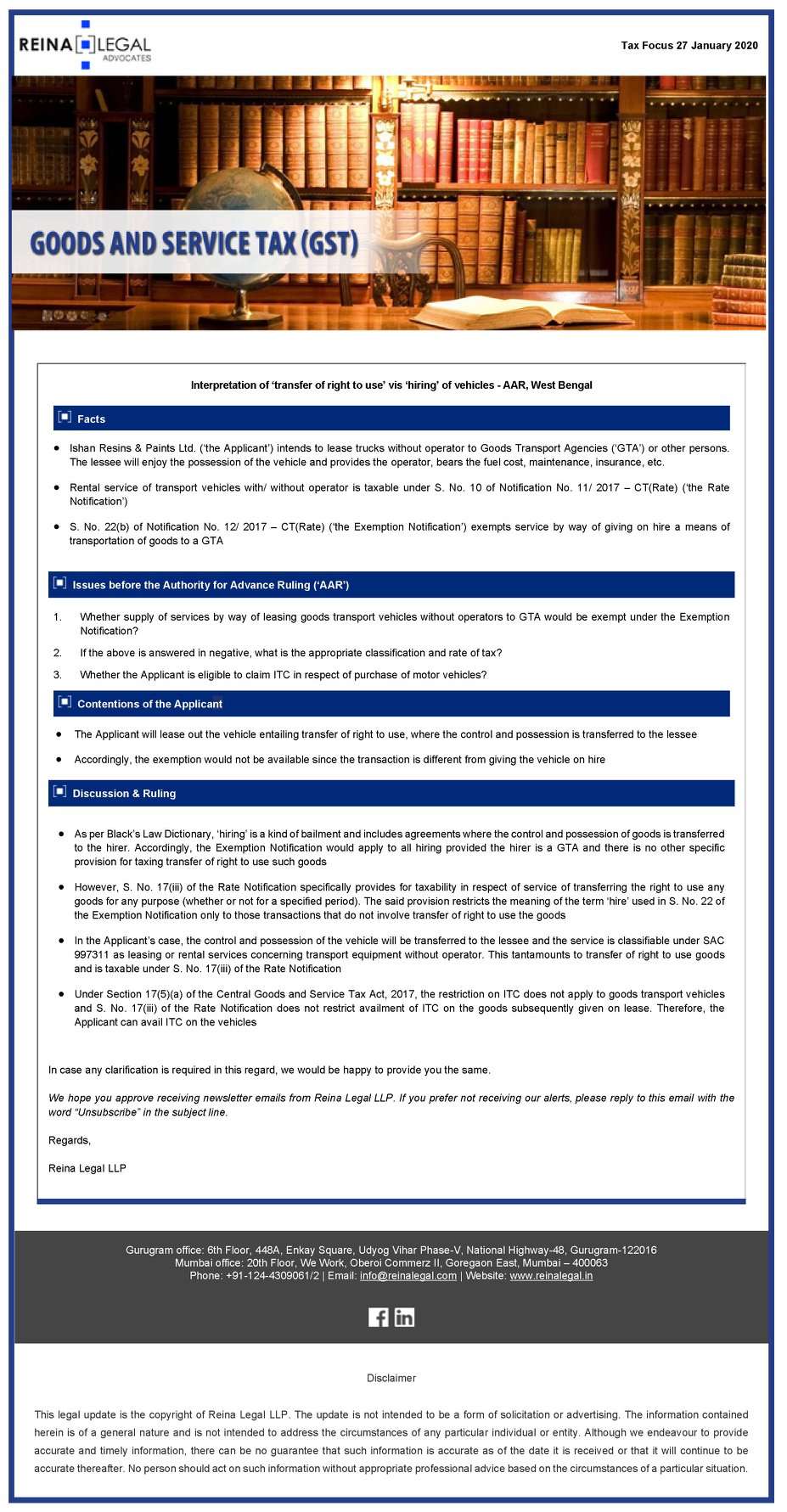 REINA LEGAL
ADVOCATES

Tax Focus 27 January 2020

GOODS AND SERVICE TAX (GST)

Interpretation of 'transfer of right to use' vis 'hiring' of vehicles - AAR, West Bengal

Facts

• Ishan Resins & Paints Ltd. ('the Applicant') intends to lease trucks without operator to Goods Transport Agencies ('GTA') or other persons. The lessee will enjoy the possession of the vehicle and provides the operator, bears the fuel cost, maintenance, insurance, etc.

• Rental service of transport vehicles with/ without operator is taxable under S. No. 10 of Notification No. 11/ 2017 – CT(Rate) ('the Rate Notification')

• S. No. 22(b) of Notification No. 12/ 2017 – CT(Rate) ('the Exemption Notification') exempts service by way of giving on hire a means of transportation of goods to a GTA

Issues before the Authority for Advance Ruling ('AAR')

1. Whether supply of services by way of leasing goods transport vehicles without operators to GTA would be exempt under the Exemption Notification?

2. If the above is answered in negative, what is the appropriate classification and rate of tax?

3. Whether the Applicant is eligible to claim ITC in respect of purchase of motor vehicles?

Contentions of the Applicant

• The Applicant will lease out the vehicle entailing transfer of right to use, where the control and possession is transferred to the lessee

• Accordingly, the exemption would not be available since the transaction is different from giving the vehicle on hire

Discussion & Ruling

• As per Black's Law Dictionary, 'hiring' is a kind of bailment and includes agreements where the control and possession of goods is transferred to the hirer. Accordingly, the Exemption Notification would apply to all hiring provided the hirer is a GTA and there is no other specific provision for taxing transfer of right to use such goods

• However, S. No. 17(iii) of the Rate Notification specifically provides for taxability in respect of service of transferring the right to use any goods for any purpose (whether or not for a specified period). The said provision restricts the meaning of the term 'hire' used in S. No. 22 of the Exemption Notification only to those transactions that do not involve transfer of right to use the goods

• In the Applicant's case, the control and possession of the vehicle will be transferred to the lessee and the service is classifiable under SAC 997311 as leasing or rental services concerning transport equipment without operator. This tantamounts to transfer of right to use goods and is taxable under S. No. 17(iii) of the Rate Notification

• Under Section 17(5)(a) of the Central Goods and Service Tax Act, 2017, the restriction on ITC does not apply to goods transport vehicles and S. No. 17(iii) of the Rate Notification does not restrict availment of ITC on the goods subsequently given on lease. Therefore, the Applicant can avail ITC on the vehicles

In case any clarification is required in this regard, we would be happy to provide you the same.

We hope you approve receiving newsletter emails from Reina Legal LLP. If you prefer not receiving our alerts, please reply to this email with the word "Unsubscribe" in the subject line.

Regards,

Reina Legal LLP

Gurugram office: 6th Floor, 448A, Enkay Square, Udyog Vihar Phase-V, National Highway-48, Gurugram-122016
Mumbai office: 20th Floor, We Work, Oberoi Commerz II, Goregaon East, Mumbai – 400063
Phone: +91-124-4309061/2 | Email: info@reinalegal.com | Website: www.reinalegal.in

Disclaimer

This legal update is the copyright of Reina Legal LLP. The update is not intended to be a form of solicitation or advertising. The information contained herein is of a general nature and is not intended to address the circumstances of any particular individual or entity. Although we endeavour to provide accurate and timely information, there can be no guarantee that such information is accurate as of the date it is received or that it will continue to be accurate thereafter. No person should act on such information without appropriate professional advice based on the circumstances of a particular situation.